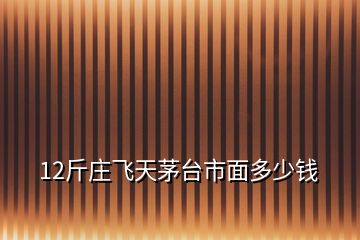 12斤庄飞天茅台市面多少钱